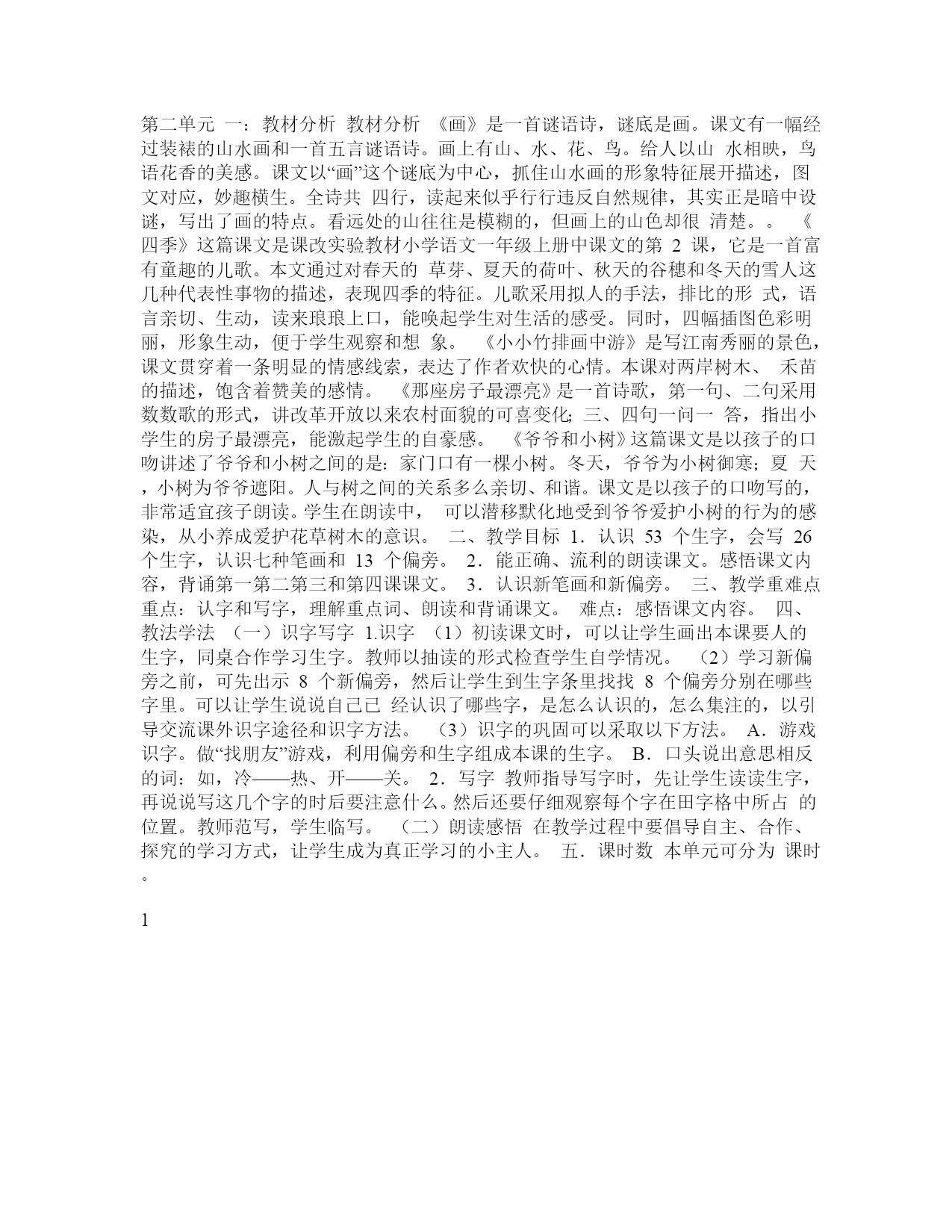 第二单元 一：教材分析 教材分析 《画》是一首谜语诗，谜底是画。课文有一幅经过装裱的山水画和一首五言谜语诗。画上有山、水、花、鸟。给人以山 水相映，鸟语花香的美感。课文以“画”这个谜底为中心，抓住山水画的形象特征展开描述，图文对应，妙趣横生。全诗共 四行，读起来似乎行行违反自然规律，其实正是暗中设谜，写出了画的特点。看远处的山往往是模糊的，但画上的山色却很 清楚。。 《四季》这篇课文是课改实验教材小学语文一年级上册中课文的第 2 课，它是一首富有童趣的儿歌。本文通过对春天的 草芽、夏天的荷叶、秋天的谷穗和冬天的雪人这几种代表性事物的描述，表现四季的特征。儿歌采用拟人的手法，排比的形 式，语言亲切、生动，读来琅琅上口，能唤起学生对生活的感受。同时，四幅插图色彩明丽，形象生动，便于学生观察和想 象。 《小小竹排画中游》是写江南秀丽的景色，课文贯穿着一条明显的情感线索，表达了作者欢快的心情。本课对两岸树木、 禾苗的描述，饱含着赞美的感情。 《那座房子最漂亮》是一首诗歌，第一句、二句采用数数歌的形式，讲改革开放以来农村面貌的可喜变化; 三、四句一问一 答，指出小学生的房子最漂亮，能激起学生的自豪感。 《爷爷和小树》这篇课文是以孩子的口吻讲述了爷爷和小树之间的是：家门口有一棵小树。冬天，爷爷为小树御寒; 夏 天，小树为爷爷遮阳。人与树之间的关系多么亲切、和谐。课文是以孩子的口吻写的，非常适宜孩子朗读。学生在朗读中， 可以潜移默化地受到爷爷爱护小树的行为的感染，从小养成爱护花草树木的意识。 二、教学目标 1．认识 53 个生字，会写 26 个生字，认识七种笔画和 13 个偏旁。 2．能正确、流利的朗读课文。感悟课文内容，背诵第一第二第三和第四课课文。 3．认识新笔画和新偏旁。 三、教学重难点 重点：认字和写字，理解重点词、朗读和背诵课文。 难点：感悟课文内容。 四、教法学法 （一）识字写字 1.识字 （1）初读课文时，可以让学生画出本课要人的生字，同桌合作学习生字。教师以抽读的形式检查学生自学情况。 （2）学习新偏旁之前，可先出示 8 个新偏旁，然后让学生到生字条里找找 8 个偏旁分别在哪些字里。可以让学生说说自己已 经认识了哪些字，是怎么认识的，怎么集注的，以引导交流课外识字途径和识字方法。 （3）识字的巩固可以采取以下方法。 A．游戏识字。做“找朋友”游戏，利用偏旁和生字组成本课的生字。 B．口头说出意思相反的词：如，冷——热、开——关。 2．写字 教师指导写字时，先让学生读读生字，再说说写这几个字的时后要注意什么。然后还要仔细观察每个字在田字格中所占 的位置。教师范写，学生临写。 （二）朗读感悟 在教学过程中要倡导自主、合作、探究的学习方式，让学生成为真正学习的小主人。 五．课时数 本单元可分为 课时。

1